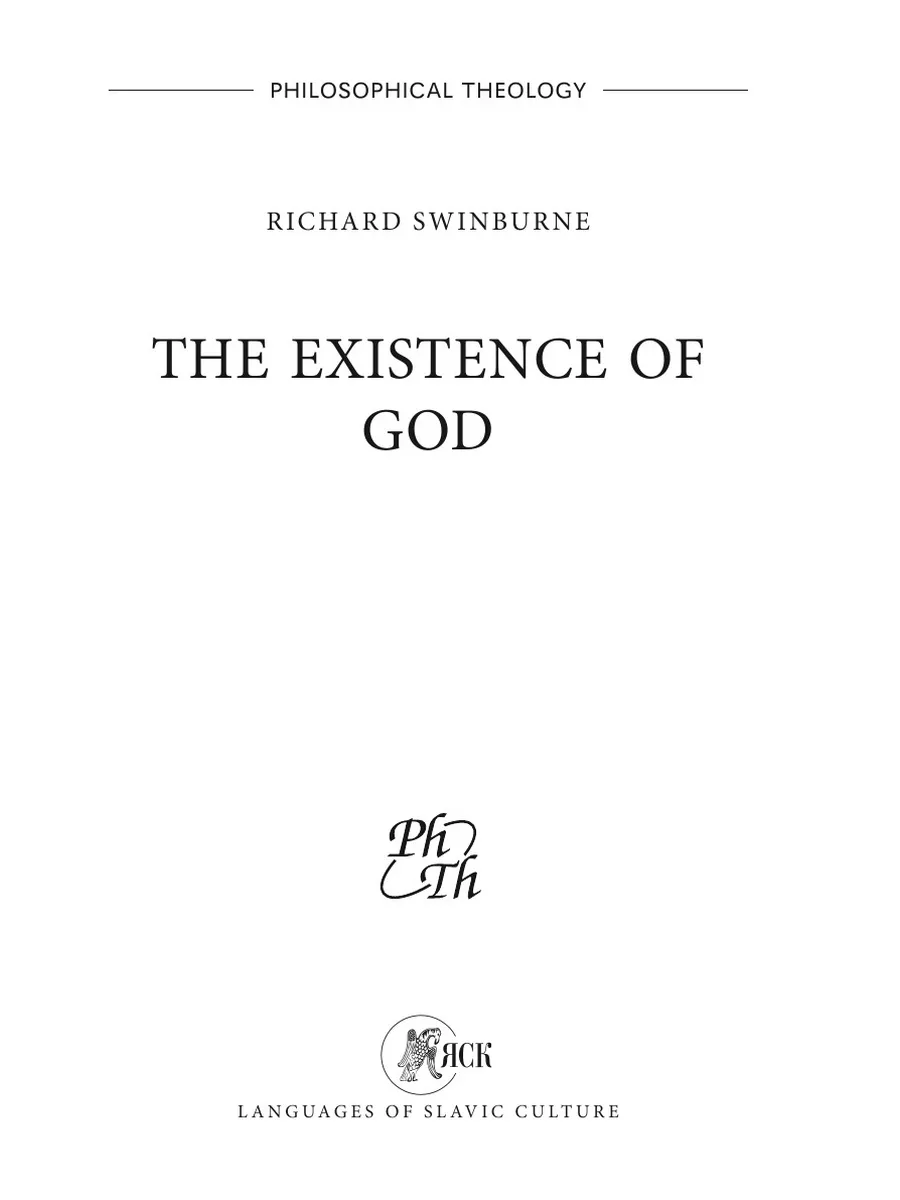 PHILOSOPHICAL THEOLOGY

RICHARD SWINBURNE

THE EXISTENCE OF GOD

Ph
Th

ЯСК

LANGUAGES OF SLAVIC CULTURE